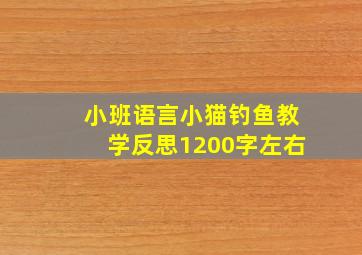 小班语言小猫钓鱼教学反思1200字左右